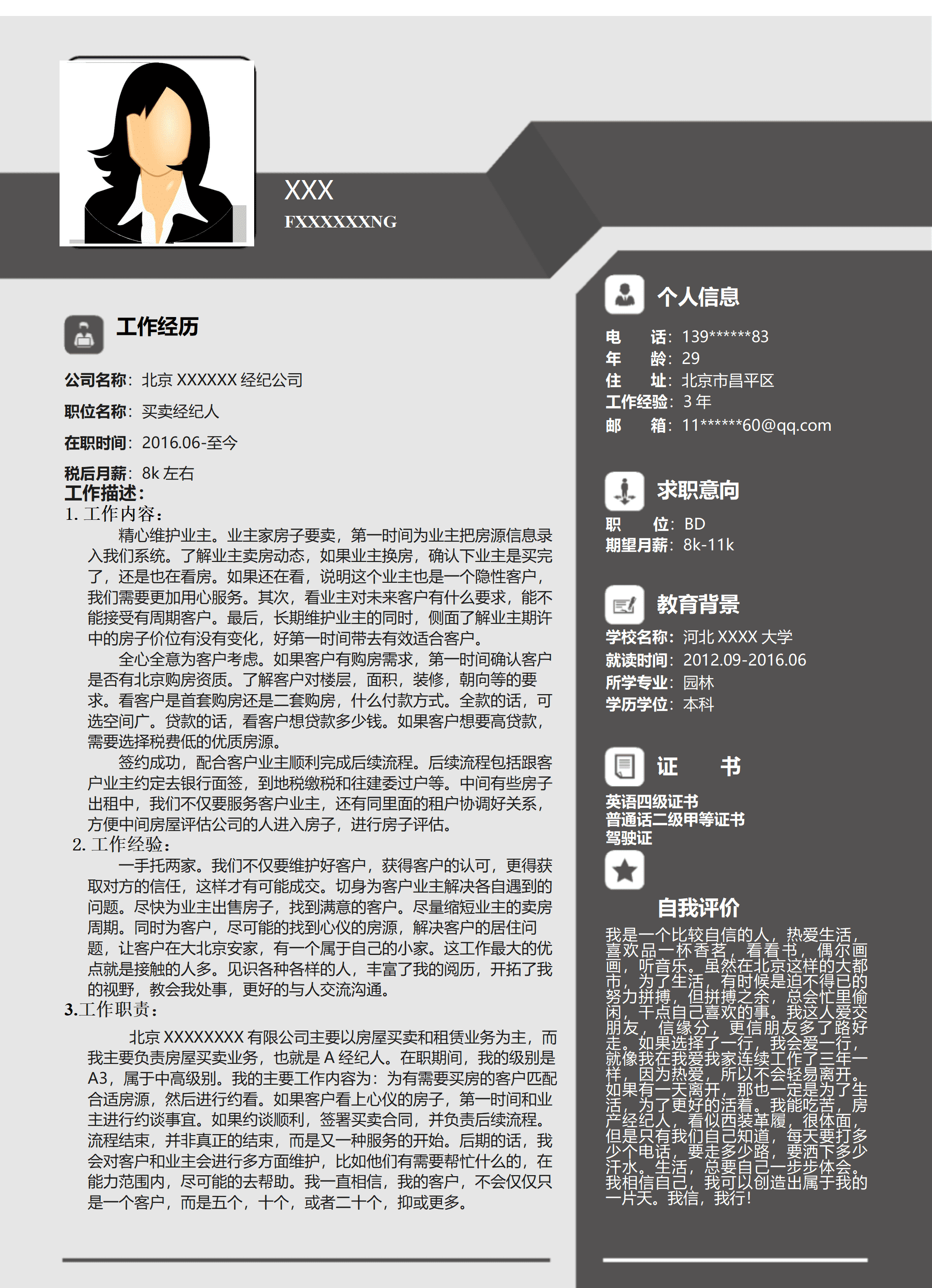 XXX
FXXXXXXNG

工作经历

公司名称：北京 XXXXXX 经纪公司
职位名称：买卖经纪人
在职时间：2016.06-至今
税后月薪：8k 左右
工作描述：
1. 工作内容：
精心维护业主。业主家房子要卖，第一时间为业主把房源信息录入我们系统。了解业主卖房动态，如果业主换房，确认下业主是买完了，还是也在看房。如果还在看，说明这个业主也是一个隐性客户，我们需要更加用心服务。其次，看业主对未来客户有什么要求，能不能接受有周期客户。最后，长期维护业主的同时，侧面了解业主期许中的房子价位有没有变化，好第一时间带去有效适合客户。
全心全意为客户考虑。如果客户有购房需求，第一时间确认客户是否有北京购房资质。了解客户对楼层，面积，装修，朝向等的要求。看客户是首套购房还是二套购房，什么付款方式。全款的话，可选空间广。贷款的话，看客户想贷款多少钱。如果客户想要高贷款，需要选择税费低的优质房源。
签约成功，配合客户业主顺利完成后续流程。后续流程包括跟客户业主约定去银行面签，到地税缴税和住建委过户等。中间有些房子出租中，我们不仅要服务客户业主，还有同里面的租户协调好关系，方便中间房屋评估公司的人进入房子，进行房子评估。
2. 工作经验：
一手托两家。我们不仅要维护好客户，获得客户的认可，更得获取对方的信任，这样才有可能成交。切身为客户业主解决各自遇到的问题。尽快为业主出售房子，找到满意的客户。尽量缩短业主的卖房周期。同时为客户，尽可能的找到心仪的房源，解决客户的居住问题，让客户在大北京安家，有一个属于自己的小家。这工作最大的优点就是接触的人多。见识各种各样的人，丰富了我的阅历，开拓了我的视野，教会我处事，更好的与人交流沟通。
3.工作职责：
北京 XXXXXXXX 有限公司主要以房屋买卖和租赁业务为主，而我主要负责房屋买卖业务，也就是 A 经纪人。在职期间，我的级别是 A3，属于中高级别。我的主要工作内容为：为有需要买房的客户匹配合适房源，然后进行约看。如果客户看上心仪的房子，第一时间和业主进行约谈事宜。如果约谈顺利，签署买卖合同，并负责后续流程。流程结束，并非真正的结束，而是又一种服务的开始。后期的话，我会对客户和业主会进行多方面维护，比如他们有需要帮忙什么的，在能力范围内，尽可能的去帮助。我一直相信，我的客户，不会仅仅只是一个客户，而是五个，十个，或者二十个，抑或更多。

个人信息
电　　话：139******83
年　　龄：29
住　　址：北京市昌平区
工作经验：3 年
邮　　箱：11******60@qq.com

求职意向
职　　位：BD
期望月薪：8k-11k

教育背景
学校名称：河北 XXXX 大学
就读时间：2012.09-2016.06
所学专业：园林
学历学位：本科

证　　书
英语四级证书
普通话二级甲等证书
驾驶证

自我评价
我是一个比较自信的人，热爱生活，喜欢品一杯香茗，看看书，偶尔画画，听音乐。虽然在北京这样的大都市，为了生活，有时候是迫不得已的努力拼搏，但拼搏之余，总会忙里偷闲，干点自己喜欢的事。我这人爱交朋友，信缘分，更信朋友多了路好走。如果选择了一行，我会爱一行，就像我在我爱我家连续工作了三年一样，因为热爱，所以不会轻易离开。如果有一天离开，那也一定是为了生活，为了更好的活着。我能吃苦，房产经纪人，看似西装革履，很体面，但是只有我们自己知道，每天要打多少个电话，要走多少路，要洒下多少汗水。生活，总要自己一步步体会。我相信自己，我可以创造出属于我的一片天。我信，我行！